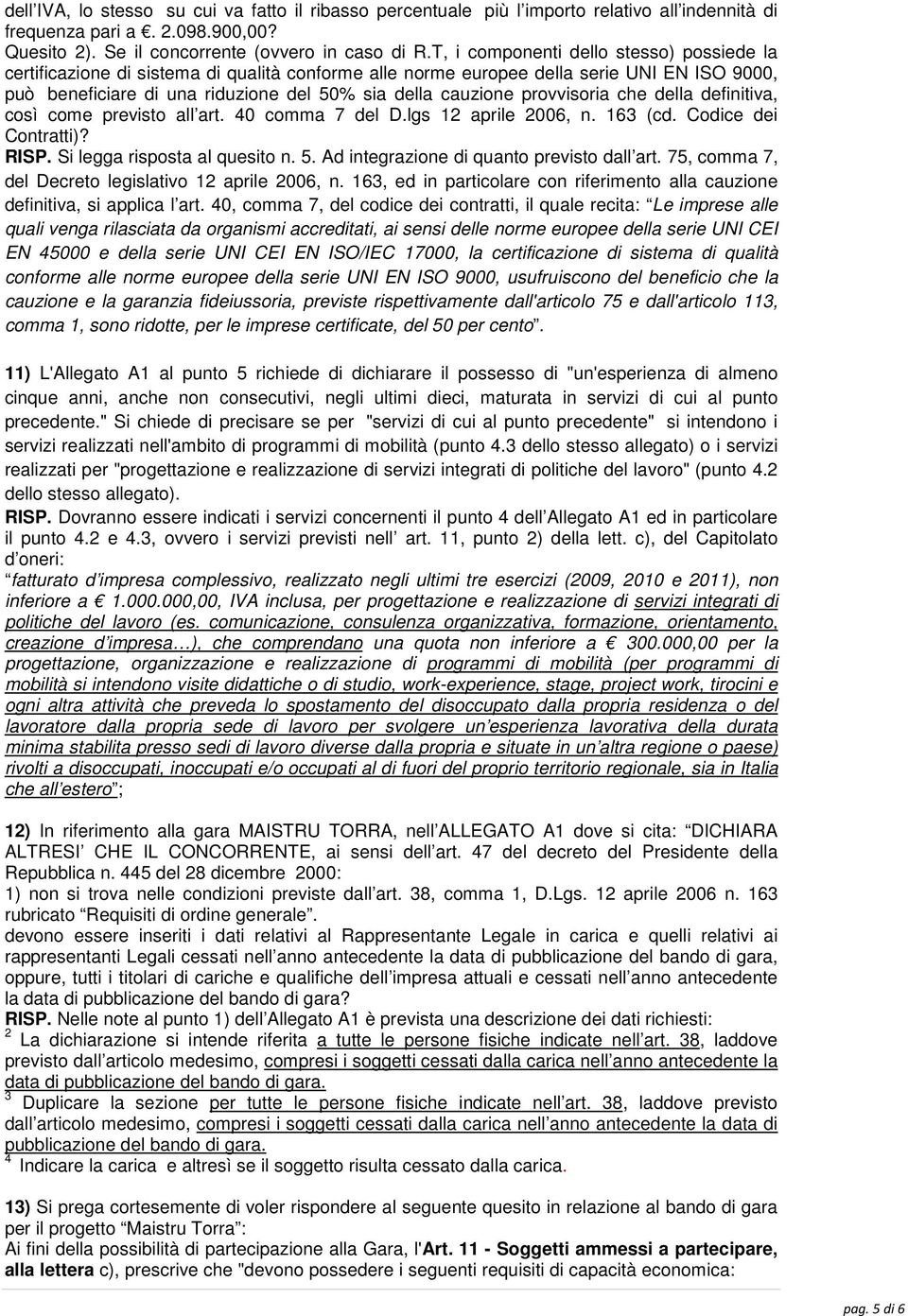 dell'IVA, lo stesso su cui va fatto il ribasso percentuale più l'importo relativo all'indennità di frequenza pari a €. 2.098.900,00?
Quesito 2). Se il concorrente (ovvero in caso di R.T, i componenti dello stesso) possiede la certificazione di sistema di qualità conforme alle norme europee della serie UNI EN ISO 9000, può beneficiare di una riduzione del 50% sia della cauzione provvisoria che della definitiva, così come previsto all'art. 40 comma 7 del D.lgs 12 aprile 2006, n. 163 (cd. Codice dei Contratti)?
RISP. Si legga risposta al quesito n. 5. Ad integrazione di quanto previsto dall'art. 75, comma 7, del Decreto legislativo 12 aprile 2006, n. 163, ed in particolare con riferimento alla cauzione definitiva, si applica l'art. 40, comma 7, del codice dei contratti, il quale recita: "Le imprese alle quali venga rilasciata da organismi accreditati, ai sensi delle norme europee della serie UNI CEI EN 45000 e della serie UNI CEI EN ISO/IEC 17000, la certificazione di sistema di qualità conforme alle norme europee della serie UNI EN ISO 9000, usufruiscono del beneficio che la cauzione e la garanzia fideiussoria, previste rispettivamente dall'articolo 75 e dall'articolo 113, comma 1, sono ridotte, per le imprese certificate, del 50 per cento".

11) L'Allegato A1 al punto 5 richiede di dichiarare il possesso di "un'esperienza di almeno cinque anni, anche non consecutivi, negli ultimi dieci, maturata in servizi di cui al punto precedente." Si chiede di precisare se per "servizi di cui al punto precedente" si intendono i servizi realizzati nell'ambito di programmi di mobilità (punto 4.3 dello stesso allegato) o i servizi realizzati per "progettazione e realizzazione di servizi integrati di politiche del lavoro" (punto 4.2 dello stesso allegato).
RISP. Dovranno essere indicati i servizi concernenti il punto 4 dell'Allegato A1 ed in particolare il punto 4.2 e 4.3, ovvero i servizi previsti nell' art. 11, punto 2) della lett. c), del Capitolato d'oneri:
"fatturato d'impresa complessivo, realizzato negli ultimi tre esercizi (2009, 2010 e 2011), non inferiore a € 1.000.000,00, IVA inclusa, per progettazione e realizzazione di servizi integrati di politiche del lavoro (es. comunicazione, consulenza organizzativa, formazione, orientamento, creazione d'impresa…), che comprendano una quota non inferiore a € 300.000,00 per la progettazione, organizzazione e realizzazione di programmi di mobilità (per programmi di mobilità si intendono visite didattiche o di studio, work-experience, stage, project work, tirocini e ogni altra attività che preveda lo spostamento del disoccupato dalla propria residenza o del lavoratore dalla propria sede di lavoro per svolgere un'esperienza lavorativa della durata minima stabilita presso sedi di lavoro diverse dalla propria e situate in un'altra regione o paese) rivolti a disoccupati, inoccupati e/o occupati al di fuori del proprio territorio regionale, sia in Italia che all'estero";

12) In riferimento alla gara MAISTRU TORRA, nell'ALLEGATO A1 dove si cita: "DICHIARA ALTRESI' CHE IL CONCORRENTE, ai sensi dell'art. 47 del decreto del Presidente della Repubblica n. 445 del 28 dicembre 2000:
1) non si trova nelle condizioni previste dall'art. 38, comma 1, D.Lgs. 12 aprile 2006 n. 163 rubricato "Requisiti di ordine generale".
devono essere inseriti i dati relativi al Rappresentante Legale in carica e quelli relativi ai rappresentanti Legali cessati nell'anno antecedente la data di pubblicazione del bando di gara, oppure, tutti i titolari di cariche e qualifiche dell'impresa attuali e cessati nell'anno antecedente la data di pubblicazione del bando di gara?
RISP. Nelle note al punto 1) dell'Allegato A1 è prevista una descrizione dei dati richiesti:
$^2$ La dichiarazione si intende riferita a tutte le persone fisiche indicate nell'art. 38, laddove previsto dall'articolo medesimo, compresi i soggetti cessati dalla carica nell'anno antecedente la data di pubblicazione del bando di gara.
$^3$ Duplicare la sezione per tutte le persone fisiche indicate nell'art. 38, laddove previsto dall'articolo medesimo, compresi i soggetti cessati dalla carica nell'anno antecedente la data di pubblicazione del bando di gara.
$^4$ Indicare la carica e altresì se il soggetto risulta cessato dalla carica.

13) Si prega cortesemente di voler rispondere al seguente quesito in relazione al bando di gara per il progetto "Maistru Torra":
Ai fini della possibilità di partecipazione alla Gara, l'Art. 11 - Soggetti ammessi a partecipare, alla lettera c), prescrive che "devono possedere i seguenti requisiti di capacità economica:

pag. 5 di 6